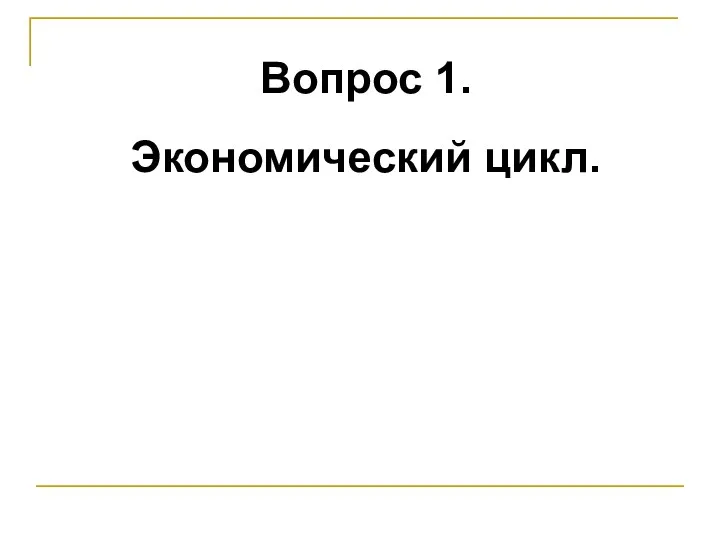 Вопрос 1.

Экономический цикл.